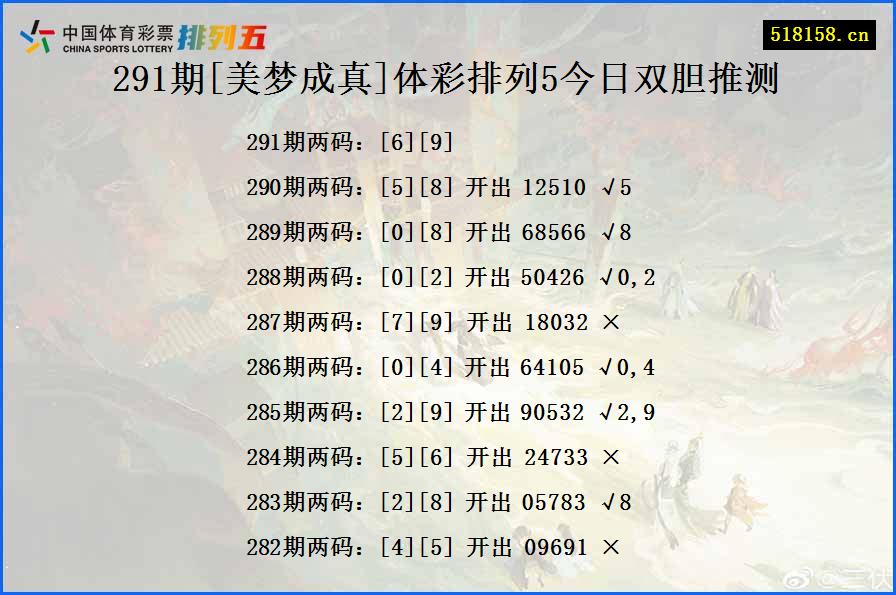 中国体育彩票 CHINA SPORTS LOTTERY 排列五

518158.cn

291期[美梦成真]体彩排列5今日双胆推测

291期两码：[6][9]

290期两码：[5][8] 开出 12510 √5

289期两码：[0][8] 开出 68566 √8

288期两码：[0][2] 开出 50426 √0,2

287期两码：[7][9] 开出 18032 ×

286期两码：[0][4] 开出 64105 √0,4

285期两码：[2][9] 开出 90532 √2,9

284期两码：[5][6] 开出 24733 ×

283期两码：[2][8] 开出 05783 √8

282期两码：[4][5] 开出 09691 ×

@三伏